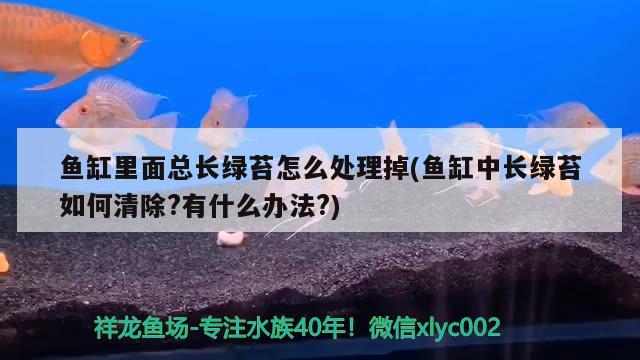 鱼缸里面总长绿苔怎么处理掉(鱼缸中长绿苔如何清除?有什么办法?)

祥龙鱼场-专注水族40年！微信xlyc002